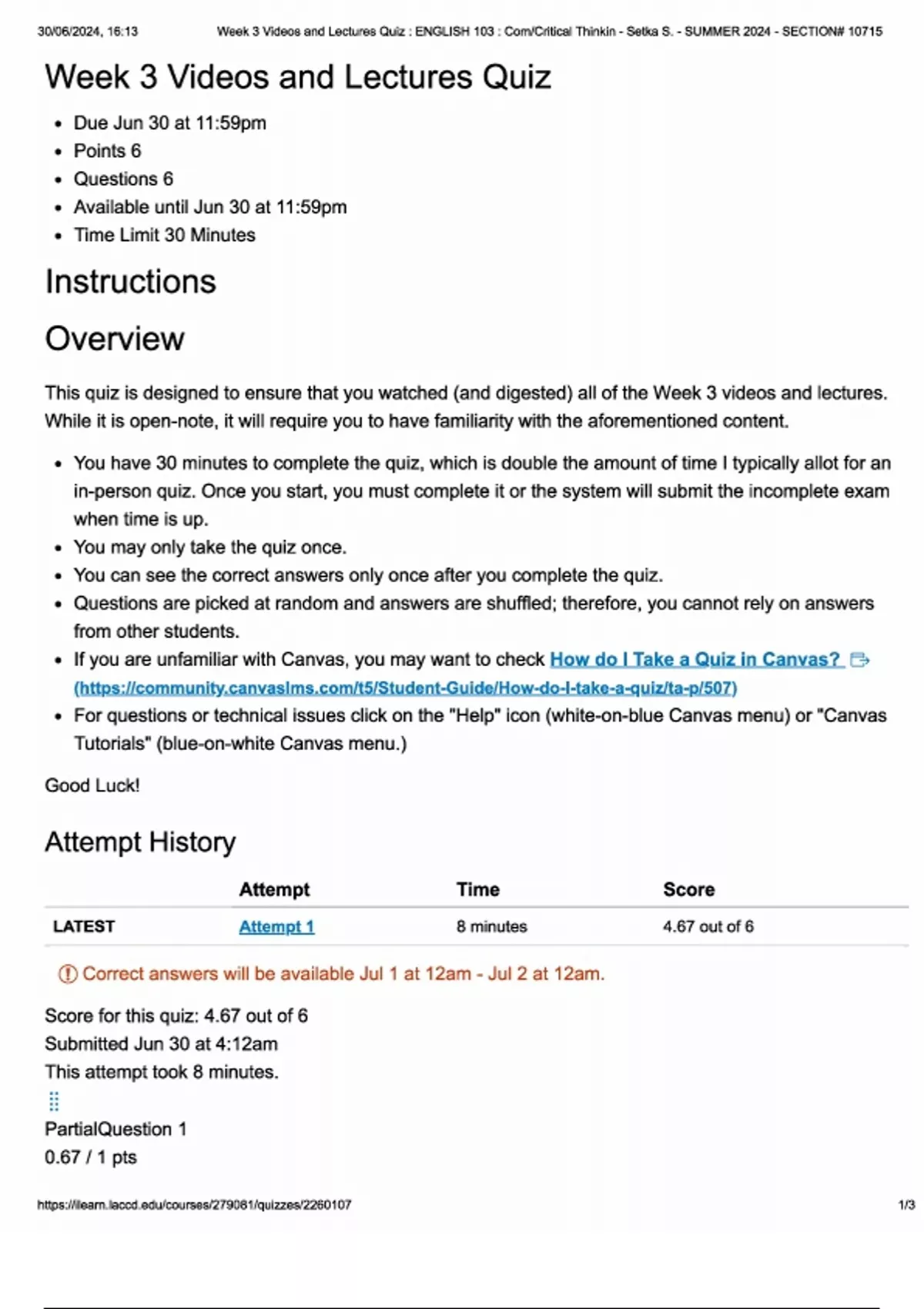 30/06/2024, 16:13 Week 3 Videos and Lectures Quiz : ENGLISH 103 : Com/Critical Thinkin - Setka S. - SUMMER 2024 - SECTION# 10715

Week 3 Videos and Lectures Quiz

- Due Jun 30 at 11:59pm
- Points 6
- Questions 6
- Available until Jun 30 at 11:59pm
- Time Limit 30 Minutes

Instructions

Overview

This quiz is designed to ensure that you watched (and digested) all of the Week 3 videos and lectures. While it is open-note, it will require you to have familiarity with the aforementioned content.

- You have 30 minutes to complete the quiz, which is double the amount of time I typically allot for an in-person quiz. Once you start, you must complete it or the system will submit the incomplete exam when time is up.
- You may only take the quiz once.
- You can see the correct answers only once after you complete the quiz.
- Questions are picked at random and answers are shuffled; therefore, you cannot rely on answers from other students.
- If you are unfamiliar with Canvas, you may want to check How do I Take a Quiz in Canvas? (https://community.canvaslms.com/t5/Student-Guide/How-do-I-take-a-quiz/ta-p/507)
- For questions or technical issues click on the "Help" icon (white-on-blue Canvas menu) or "Canvas Tutorials" (blue-on-white Canvas menu.)

Good Luck!

Attempt History

| | Attempt | Time | Score |
|---|---|---|---|
| LATEST | Attempt 1 | 8 minutes | 4.67 out of 6 |

Correct answers will be available Jul 1 at 12am - Jul 2 at 12am.

Score for this quiz: 4.67 out of 6
Submitted Jun 30 at 4:12am
This attempt took 8 minutes.

PartialQuestion 1
0.67 / 1 pts

https://ilearn.laccd.edu/courses/279081/quizzes/2260107 1/3